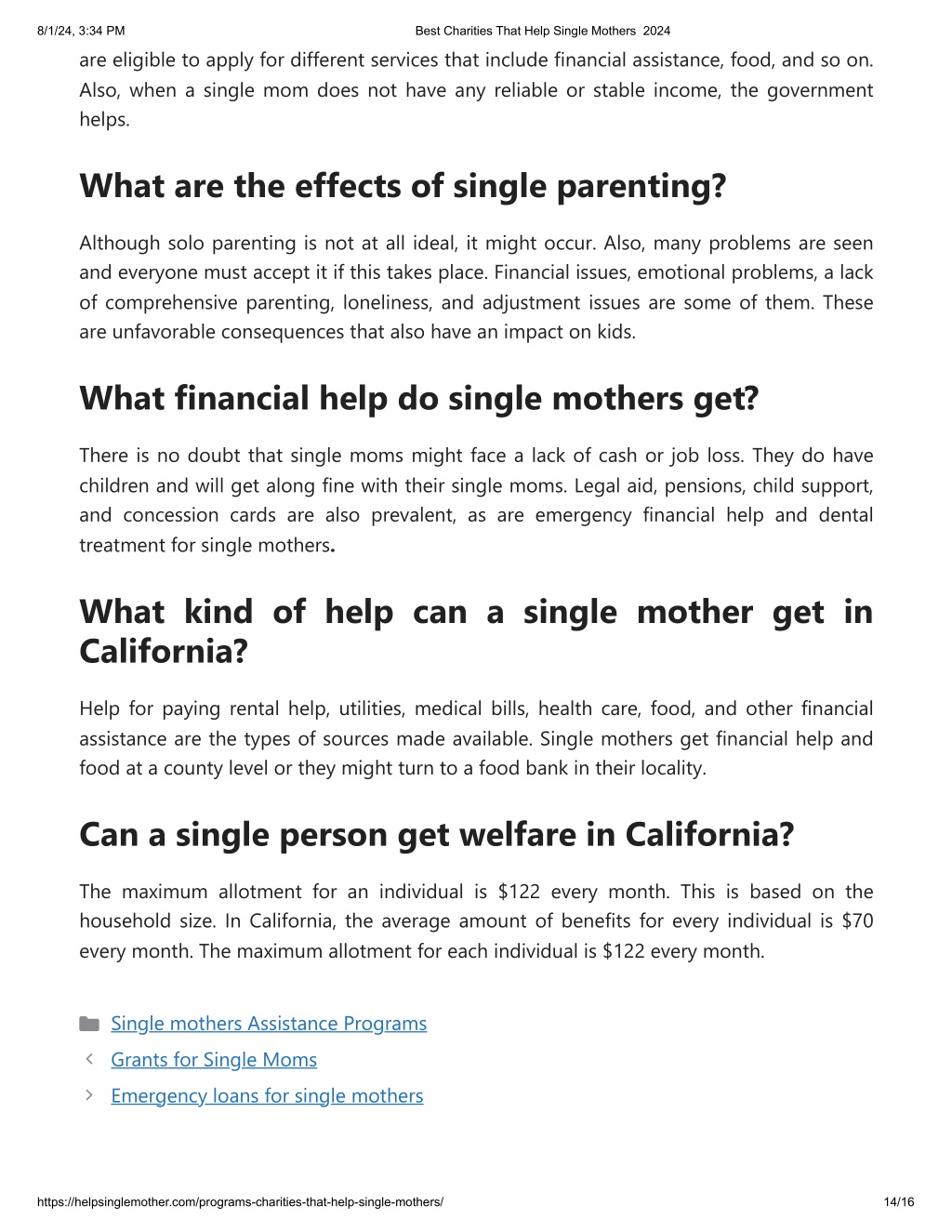 8/1/24, 3:34 PM Best Charities That Help Single Mothers 2024

are eligible to apply for different services that include financial assistance, food, and so on. Also, when a single mom does not have any reliable or stable income, the government helps.

What are the effects of single parenting?

Although solo parenting is not at all ideal, it might occur. Also, many problems are seen and everyone must accept it if this takes place. Financial issues, emotional problems, a lack of comprehensive parenting, loneliness, and adjustment issues are some of them. These are unfavorable consequences that also have an impact on kids.

What financial help do single mothers get?

There is no doubt that single moms might face a lack of cash or job loss. They do have children and will get along fine with their single moms. Legal aid, pensions, child support, and concession cards are also prevalent, as are emergency financial help and dental treatment for single mothers.

What kind of help can a single mother get in California?

Help for paying rental help, utilities, medical bills, health care, food, and other financial assistance are the types of sources made available. Single mothers get financial help and food at a county level or they might turn to a food bank in their locality.

Can a single person get welfare in California?

The maximum allotment for an individual is $122 every month. This is based on the household size. In California, the average amount of benefits for every individual is $70 every month. The maximum allotment for each individual is $122 every month.

Single mothers Assistance Programs
Grants for Single Moms
Emergency loans for single mothers

https://helpsinglemother.com/programs-charities-that-help-single-mothers/ 14/16